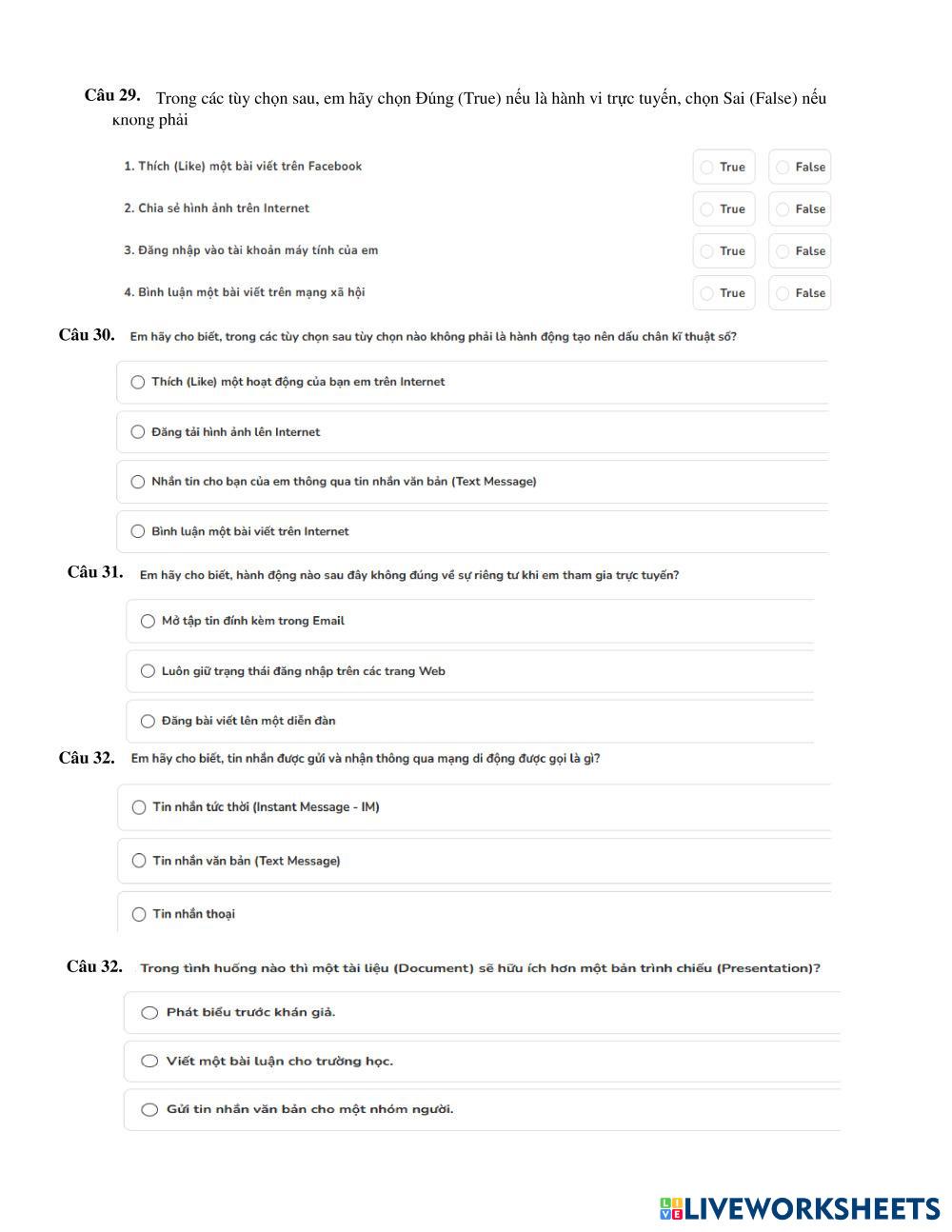 Câu 29. Trong các tùy chọn sau, em hãy chọn Đúng (True) nếu là hành vi trực tuyến, chọn Sai (False) nếu không phải

1. Thích (Like) một bài viết trên Facebook True False

2. Chia sẻ hình ảnh trên Internet True False

3. Đăng nhập vào tài khoản máy tính của em True False

4. Bình luận một bài viết trên mạng xã hội True False

Câu 30. Em hãy cho biết, trong các tùy chọn sau tùy chọn nào không phải là hành động tạo nên dấu chân kĩ thuật số?

Thích (Like) một hoạt động của bạn em trên Internet

Đăng tải hình ảnh lên Internet

Nhắn tin cho bạn của em thông qua tin nhắn văn bản (Text Message)

Bình luận một bài viết trên Internet

Câu 31. Em hãy cho biết, hành động nào sau đây không đúng về sự riêng tư khi em tham gia trực tuyến?

Mở tập tin đính kèm trong Email

Luôn giữ trạng thái đăng nhập trên các trang Web

Đăng bài viết lên một diễn đàn

Câu 32. Em hãy cho biết, tin nhắn được gửi và nhận thông qua mạng di động được gọi là gì?

Tin nhắn tức thời (Instant Message - IM)

Tin nhắn văn bản (Text Message)

Tin nhắn thoại

Câu 32. Trong tình huống nào thì một tài liệu (Document) sẽ hữu ích hơn một bản trình chiếu (Presentation)?

Phát biểu trước khán giả.

Viết một bài luận cho trường học.

Gửi tin nhắn văn bản cho một nhóm người.

LIVEWORKSHEETS